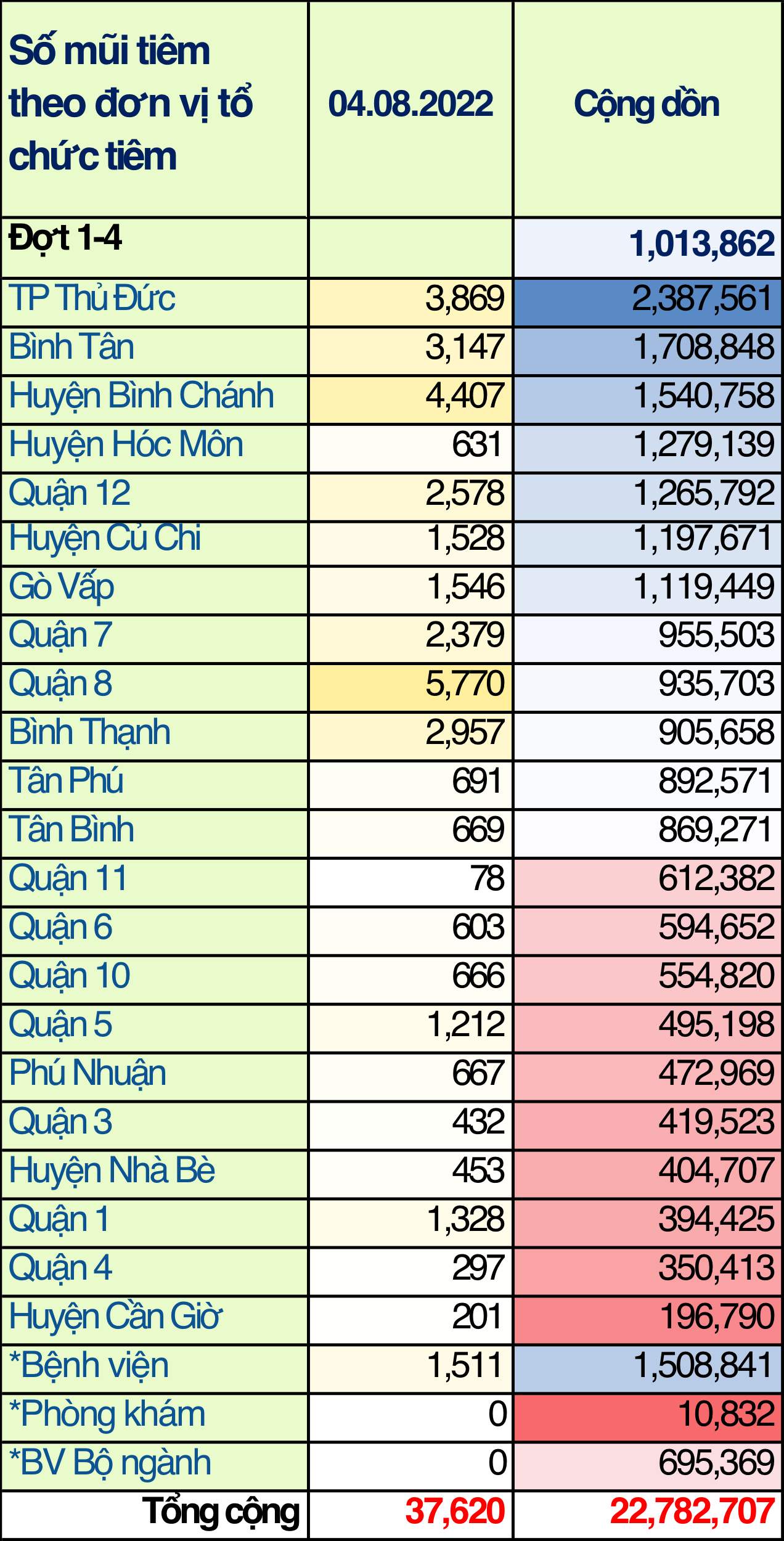 | Số mũi tiêm theo đơn vị tổ chức tiêm | 04.08.2022 | Cộng dồn |
|---|---|---|
| Đợt 1-4 | | 1,013,862 |
| TP Thủ Đức | 3,869 | 2,387,561 |
| Bình Tân | 3,147 | 1,708,848 |
| Huyện Bình Chánh | 4,407 | 1,540,758 |
| Huyện Hóc Môn | 631 | 1,279,139 |
| Quận 12 | 2,578 | 1,265,792 |
| Huyện Củ Chi | 1,528 | 1,197,671 |
| Gò Vấp | 1,546 | 1,119,449 |
| Quận 7 | 2,379 | 955,503 |
| Quận 8 | 5,770 | 935,703 |
| Bình Thạnh | 2,957 | 905,658 |
| Tân Phú | 691 | 892,571 |
| Tân Bình | 669 | 869,271 |
| Quận 11 | 78 | 612,382 |
| Quận 6 | 603 | 594,652 |
| Quận 10 | 666 | 554,820 |
| Quận 5 | 1,212 | 495,198 |
| Phú Nhuận | 667 | 472,969 |
| Quận 3 | 432 | 419,523 |
| Huyện Nhà Bè | 453 | 404,707 |
| Quận 1 | 1,328 | 394,425 |
| Quận 4 | 297 | 350,413 |
| Huyện Cần Giờ | 201 | 196,790 |
| *Bệnh viện | 1,511 | 1,508,841 |
| *Phòng khám | 0 | 10,832 |
| *BV Bộ ngành | 0 | 695,369 |
| Tổng cộng | 37,620 | 22,782,707 |